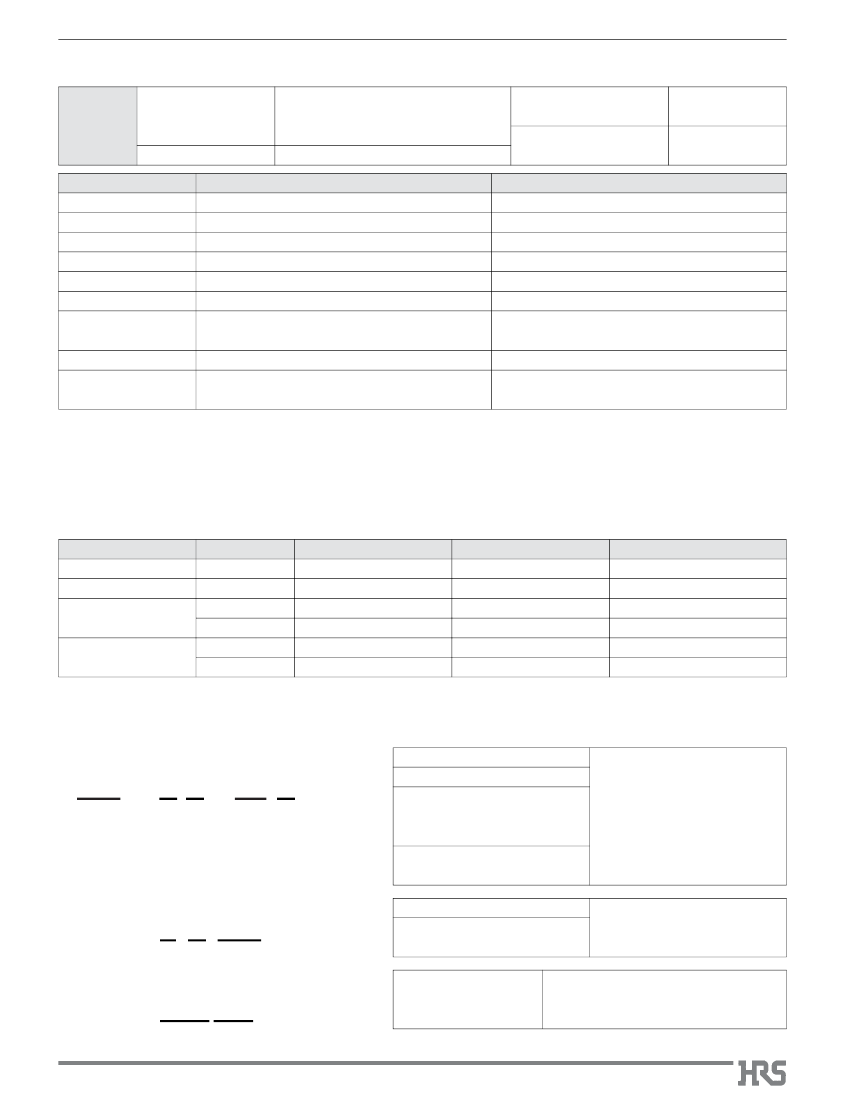 HRS